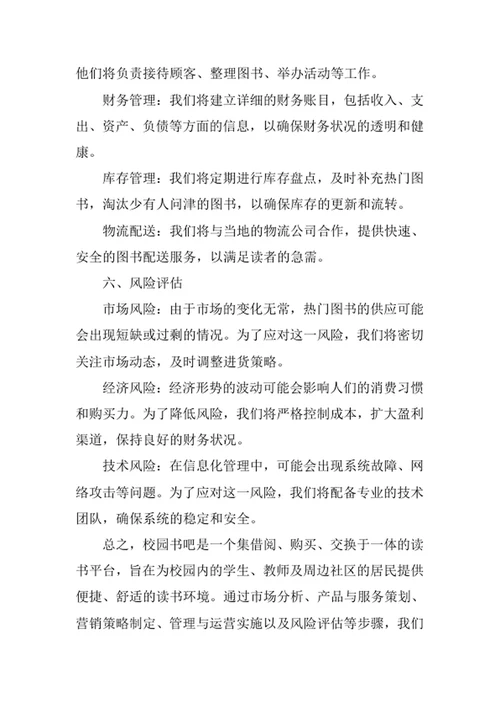 他们将负责接待顾客、整理图书、举办活动等工作。

财务管理：我们将建立详细的财务账目，包括收入、支出、资产、负债等方面的信息，以确保财务状况的透明和健康。

库存管理：我们将定期进行库存盘点，及时补充热门图书，淘汰少有人问津的图书，以确保库存的更新和流转。

物流配送：我们将与当地的物流公司合作，提供快速、安全的图书配送服务，以满足读者的急需。

六、风险评估

市场风险：由于市场的变化无常，热门图书的供应可能会出现短缺或过剩的情况。为了应对这一风险，我们将密切关注市场动态，及时调整进货策略。

经济风险：经济形势的波动可能会影响人们的消费习惯和购买力。为了降低风险，我们将严格控制成本，扩大盈利渠道，保持良好的财务状况。

技术风险：在信息化管理中，可能会出现系统故障、网络攻击等问题。为了应对这一风险，我们将配备专业的技术团队，确保系统的稳定和安全。

总之，校园书吧是一个集借阅、购买、交换于一体的读书平台，旨在为校园内的学生、教师及周边社区的居民提供便捷、舒适的读书环境。通过市场分析、产品与服务策划、营销策略制定、管理与运营实施以及风险评估等步骤，我们